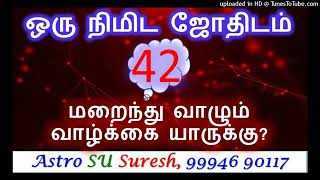 uploaded in HD @ TunesToTube.com

ஒரு நிமிட ஜோதிடம்

42

மறைந்து வாழும் வாழ்க்கை யாருக்கு?

Astro SU Suresh, 99946 90117